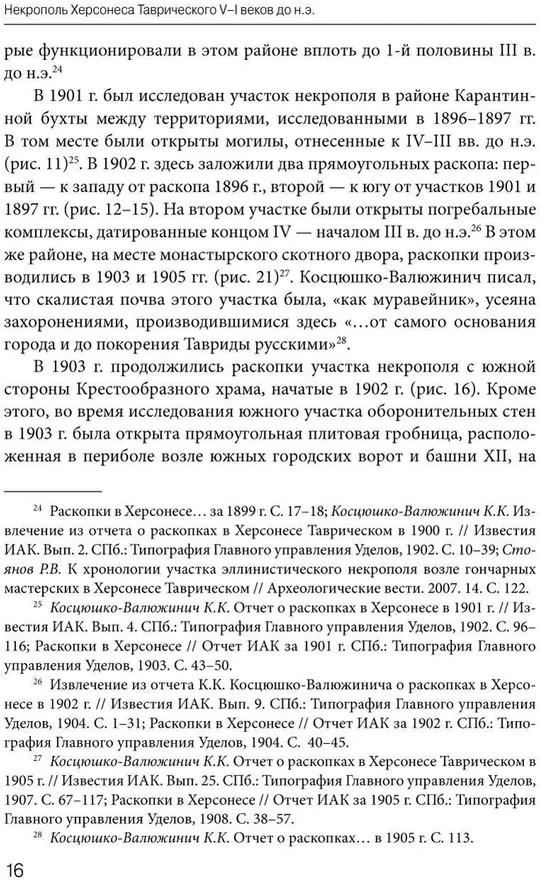 Некрополь Херсонеса Таврического V–I веков до н.э.

рые функционировали в этом районе вплоть до 1-й половины III в. до н.э.$^{24}$

В 1901 г. был исследован участок некрополя в районе Карантинной бухты между территориями, исследованными в 1896–1897 гг. В том месте были открыты могилы, отнесенные к IV–III вв. до н.э. (рис. 11)$^{25}$. В 1902 г. здесь заложили два прямоугольных раскопа: первый — к западу от раскопа 1896 г., второй — к югу от участков 1901 и 1897 гг. (рис. 12–15). На втором участке были открыты погребальные комплексы, датированные концом IV — началом III в. до н.э.$^{26}$ В этом же районе, на месте монастырского скотного двора, раскопки производились в 1903 и 1905 гг. (рис. 21)$^{27}$. Косцюшко-Валюжинич писал, что скалистая почва этого участка была, «как муравейник», усеяна захоронениями, производившимися здесь «…от самого основания города и до покорения Тавриды русскими»$^{28}$.

В 1903 г. продолжились раскопки участка некрополя с южной стороны Крестообразного храма, начатые в 1902 г. (рис. 16). Кроме этого, во время исследования южного участка оборонительных стен в 1903 г. была открыта прямоугольная плитовая гробница, расположенная в периболе возле южных городских ворот и башни XII, на

$^{24}$ Раскопки в Херсонесе… за 1899 г. С. 17–18; Косцюшко-Валюжинич К.К. Извлечение из отчета о раскопках в Херсонесе Таврическом в 1900 г. // Известия ИАК. Вып. 2. СПб.: Типография Главного управления Уделов, 1902. С. 10–39; Стоянов Р.В. К хронологии участка эллинистического некрополя возле гончарных мастерских в Херсонесе Таврическом // Археологические вести. 2007. 14. С. 122.

$^{25}$ Косцюшко-Валюжинич К.К. Отчет о раскопках в Херсонесе в 1901 г. // Известия ИАК. Вып. 4. СПб.: Типография Главного управления Уделов, 1902. С. 96–116; Раскопки в Херсонесе // Отчет ИАК за 1901 г. СПб.: Типография Главного управления Уделов, 1903. С. 43–50.

$^{26}$ Извлечение из отчета К.К. Косцюшко-Валюжинича о раскопках в Херсонесе в 1902 г. // Известия ИАК. Вып. 9. СПб.: Типография Главного управления Уделов, 1904. С. 1–31; Раскопки в Херсонесе // Отчет ИАК за 1902 г. СПб.: Типография Главного управления Уделов, 1904. С. 40–45.

$^{27}$ Косцюшко-Валюжинич К.К. Отчет о раскопках в Херсонесе Таврическом в 1905 г. // Известия ИАК. Вып. 25. СПб.: Типография Главного управления Уделов, 1907. С. 67–117; Раскопки в Херсонесе // Отчет ИАК за 1905 г. СПб.: Типография Главного управления Уделов, 1908. С. 38–57.

$^{28}$ Косцюшко-Валюжинич К.К. Отчет о раскопках… в 1905 г. С. 113.

16